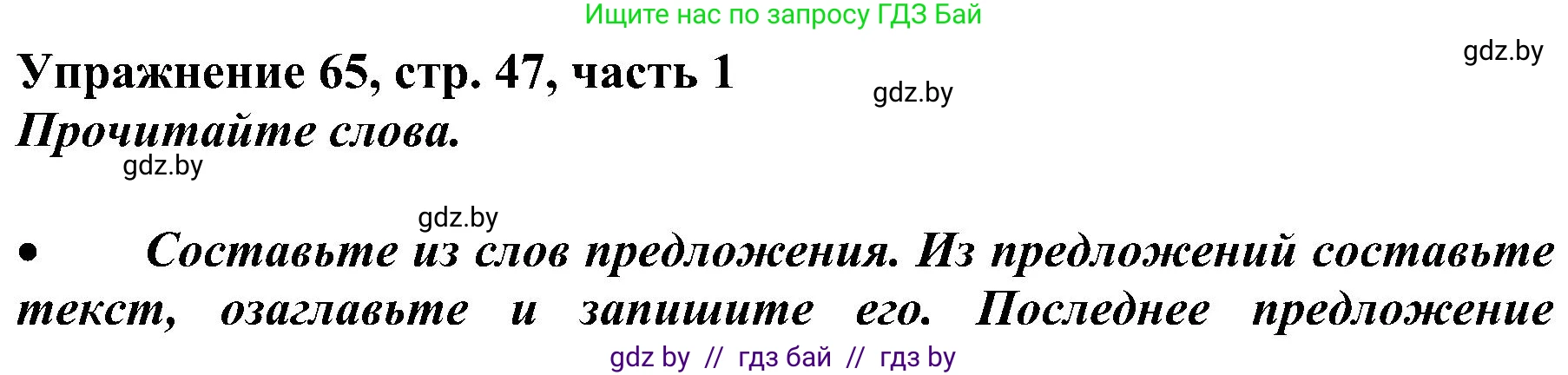 Ищите нас по запросу ГДЗ Бай

gdz.by

Упражнение 65, стр. 47, часть 1

gdz.by

Прочитайте слова.

gdz.by

gdz.by

• Составьте из слов предложения. Из предложений составьте текст, озаглавьте и запишите его. Последнее предложение

gdz by // гдз бай // гдз by